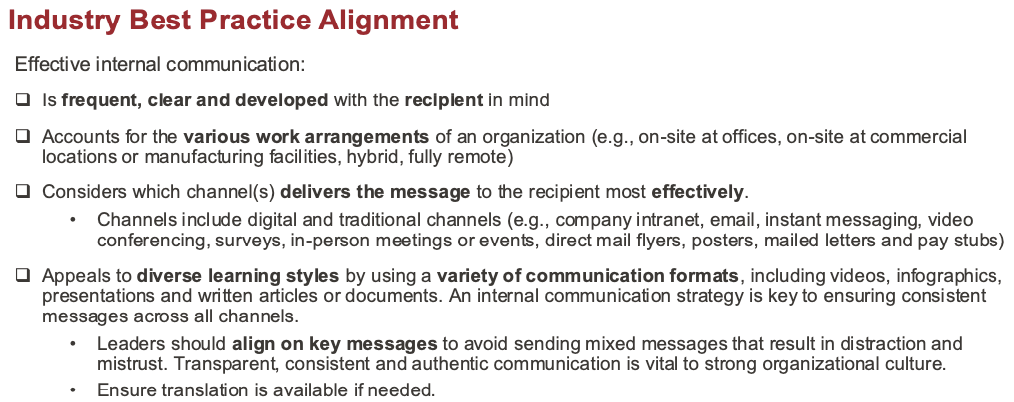 Industry Best Practice Alignment

Effective internal communication:

☐ Is frequent, clear and developed with the recipient in mind

☐ Accounts for the various work arrangements of an organization (e.g., on-site at offices, on-site at commercial locations or manufacturing facilities, hybrid, fully remote)

☐ Considers which channel(s) delivers the message to the recipient most effectively.

• Channels include digital and traditional channels (e.g., company intranet, email, instant messaging, video conferencing, surveys, in-person meetings or events, direct mail flyers, posters, mailed letters and pay stubs)

☐ Appeals to diverse learning styles by using a variety of communication formats, including videos, infographics, presentations and written articles or documents. An internal communication strategy is key to ensuring consistent messages across all channels.

• Leaders should align on key messages to avoid sending mixed messages that result in distraction and mistrust. Transparent, consistent and authentic communication is vital to strong organizational culture.

• Ensure translation is available if needed.